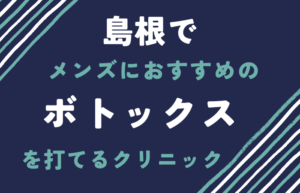 島根で
メンズにおすすめの
ボトックス
を打てるクリニック